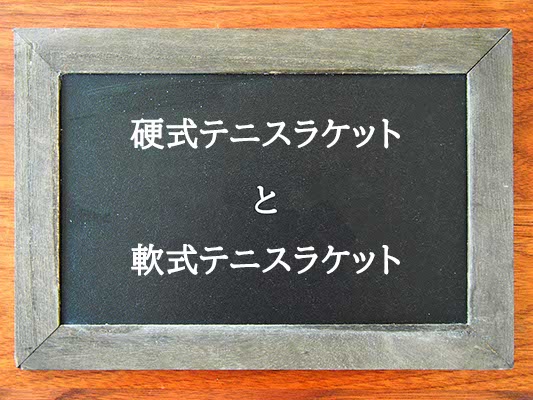 硬式テニスラケット

と

軟式テニスラケット